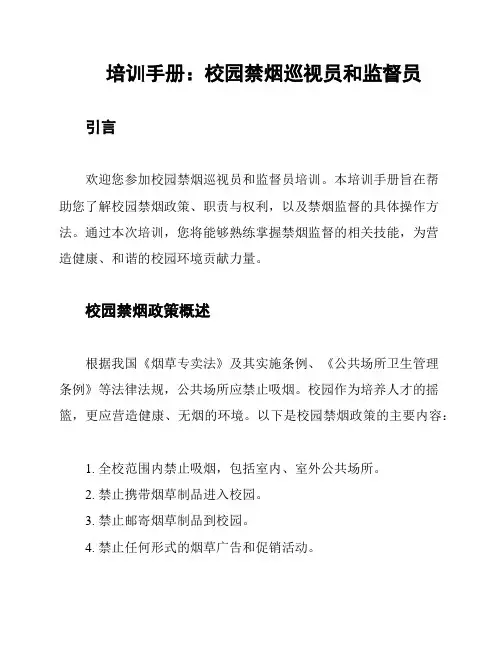 培训手册：校园禁烟巡视员和监督员

引言

欢迎您参加校园禁烟巡视员和监督员培训。本培训手册旨在帮助您了解校园禁烟政策、职责与权利，以及禁烟监督的具体操作方法。通过本次培训，您将能够熟练掌握禁烟监督的相关技能，为营造健康、和谐的校园环境贡献力量。

校园禁烟政策概述

根据我国《烟草专卖法》及其实施条例、《公共场所卫生管理条例》等法律法规，公共场所应禁止吸烟。校园作为培养人才的摇篮，更应营造健康、无烟的环境。以下是校园禁烟政策的主要内容：

1. 全校范围内禁止吸烟，包括室内、室外公共场所。
2. 禁止携带烟草制品进入校园。
3. 禁止邮寄烟草制品到校园。
4. 禁止任何形式的烟草广告和促销活动。